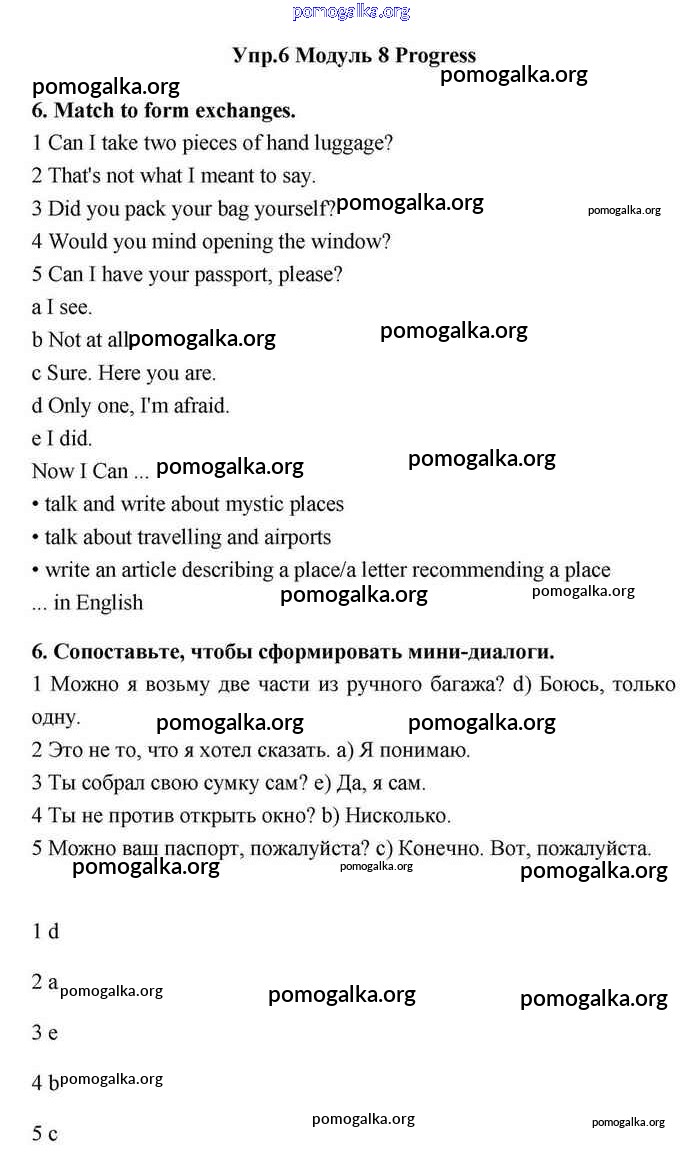 pomogalka.org

Упр.6 Модуль 8 Progress

pomogalka.org pomogalka.org

6. Match to form exchanges.

1 Can I take two pieces of hand luggage?

2 That's not what I meant to say.

3 Did you pack your bag yourself? pomogalka.org pomogalka.org

4 Would you mind opening the window?

5 Can I have your passport, please?

a I see.

b Not at all pomogalka.org pomogalka.org

c Sure. Here you are.

d Only one, I'm afraid.

e I did.

Now I Can ... pomogalka.org pomogalka.org

• talk and write about mystic places

• talk about travelling and airports

• write an article describing a place/a letter recommending a place

... in English pomogalka.org pomogalka.org

6. Сопоставьте, чтобы сформировать мини-диалоги.

1 Можно я возьму две части из ручного багажа? d) Боюсь, только одну. pomogalka.org pomogalka.org

2 Это не то, что я хотел сказать. a) Я понимаю.

3 Ты собрал свою сумку сам? e) Да, я сам.

4 Ты не против открыть окно? b) Нисколько.

5 Можно ваш паспорт, пожалуйста? c) Конечно. Вот, пожалуйста.

pomogalka.org pomogalka.org pomogalka.org

1 d

2 a pomogalka.org pomogalka.org pomogalka.org

3 e

4 b pomogalka.org

pomogalka.org pomogalka.org

5 c